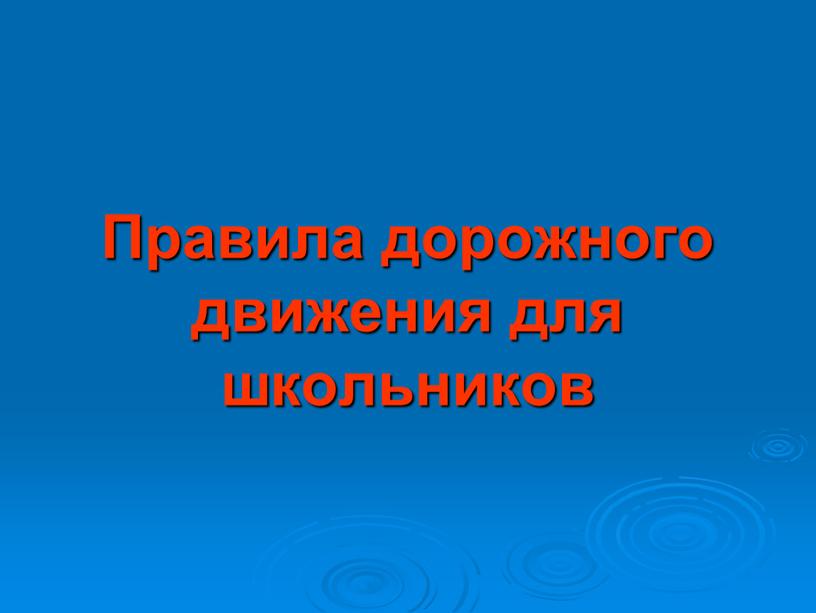 Правила дорожного движения для школьников